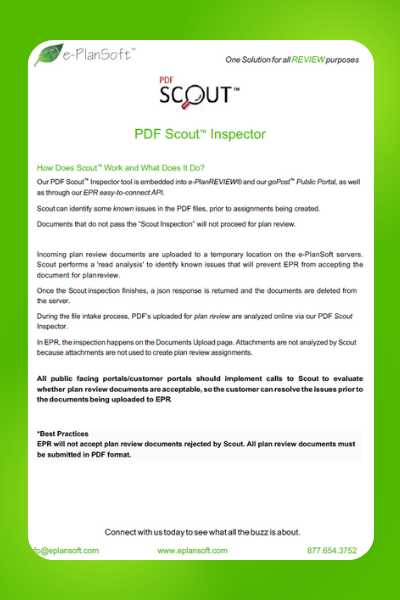 e-PlanSoft™

One Solution for all REVIEW purposes

PDF SCOUT™

PDF Scout™ Inspector

How Does Scout™ Work and What Does It Do?

Our PDF Scout™ Inspector tool is embedded into e-PlanREVIEW® and our goPost™ Public Portal, as well as through our EPR easy-to-connect API.

Scout can identify some known issues in the PDF files, prior to assignments being created.

Documents that do not pass the "Scout Inspection" will not proceed for plan review.

Incoming plan review documents are uploaded to a temporary location on the e-PlanSoft servers. Scout performs a 'read analysis' to identify known issues that will prevent EPR from accepting the document for plan review.

Once the Scout inspection finishes, a json response is returned and the documents are deleted from the server.

During the file intake process, PDF's uploaded for plan review are analyzed online via our PDF Scout Inspector.

In EPR, the inspection happens on the Documents Upload page. Attachments are not analyzed by Scout because attachments are not used to create plan review assignments.

All public facing portals/customer portals should implement calls to Scout to evaluate whether plan review documents are acceptable, so the customer can resolve the issues prior to the documents being uploaded to EPR.

*Best Practices
EPR will not accept plan review documents rejected by Scout. All plan review documents must be submitted in PDF format.

Connect with us today to see what all the buzz is about.

fo@eplansoft.com www.eplansoft.com 877.654.3752